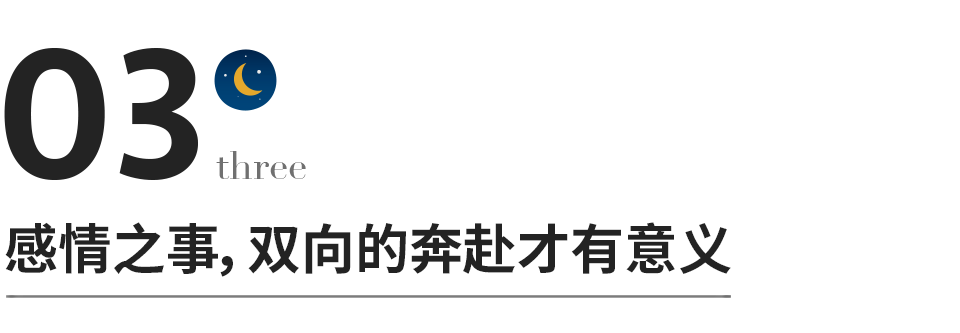 03
three
感情之事, 双向的奔赴才有意义